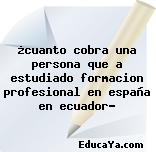 ¿cuanto cobra una persona que a estudiado formacion profesional en españa en ecuador-

EducaYa.com